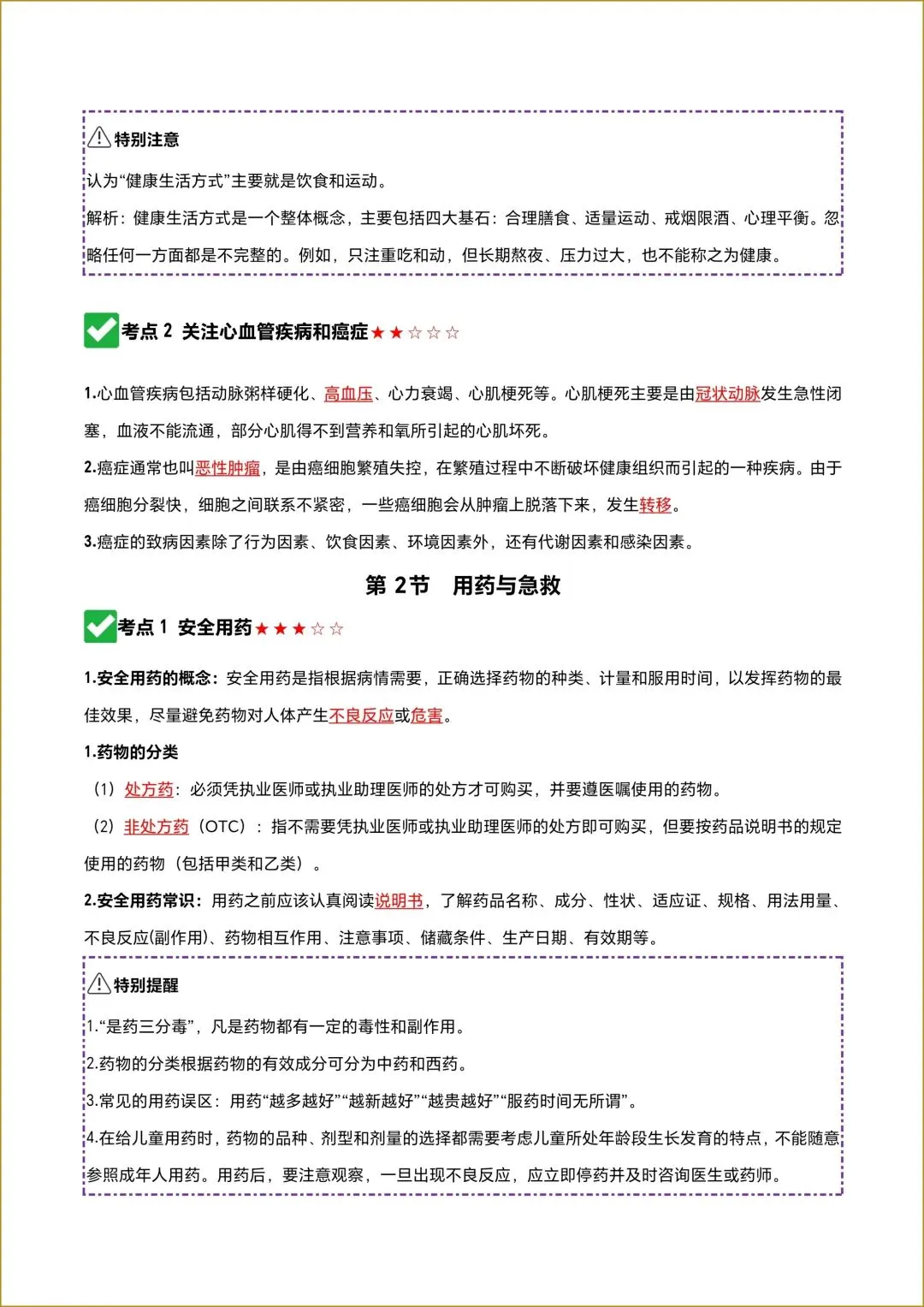 特别注意

认为“健康生活方式”主要就是饮食和运动。

解析：健康生活方式是一个整体概念，主要包括四大基石：合理膳食、适量运动、戒烟限酒、心理平衡。忽略任何一方面都是不完整的。例如，只注重吃和动，但长期熬夜、压力过大，也不能称之为健康。

考点 2 关注心血管疾病和癌症★★☆☆☆

1.心血管疾病包括动脉粥样硬化、高血压、心力衰竭、心肌梗死等。心肌梗死主要是由冠状动脉发生急性闭塞，血液不能流通，部分心肌得不到营养和氧所引起的心肌坏死。

2.癌症通常也叫恶性肿瘤，是由癌细胞繁殖失控，在繁殖过程中不断破坏健康组织而引起的一种疾病。由于癌细胞分裂快，细胞之间联系不紧密，一些癌细胞会从肿瘤上脱落下来，发生转移。

3.癌症的致病因素除了行为因素、饮食因素、环境因素外，还有代谢因素和感染因素。

第 2节 用药与急救

考点 1 安全用药★★★☆☆

1.安全用药的概念：安全用药是指根据病情需要，正确选择药物的种类、计量和服用时间，以发挥药物的最佳效果，尽量避免药物对人体产生不良反应或危害。

1.药物的分类

（1）处方药：必须凭执业医师或执业助理医师的处方才可购买，并要遵医嘱使用的药物。

（2）非处方药（OTC）：指不需要凭执业医师或执业助理医师的处方即可购买，但要按药品说明书的规定使用的药物（包括甲类和乙类）。

2.安全用药常识：用药之前应该认真阅读说明书，了解药品名称、成分、性状、适应证、规格、用法用量、不良反应(副作用)、药物相互作用、注意事项、储藏条件、生产日期、有效期等。

特别提醒

1.“是药三分毒”，凡是药物都有一定的毒性和副作用。

2.药物的分类根据药物的有效成分可分为中药和西药。

3.常见的用药误区：用药“越多越好”“越新越好”“越贵越好”“服药时间无所谓”。

4.在给儿童用药时，药物的品种、剂型和剂量的选择都需要考虑儿童所处年龄段生长发育的特点，不能随意参照成年人用药。用药后，要注意观察，一旦出现不良反应，应立即停药并及时咨询医生或药师。